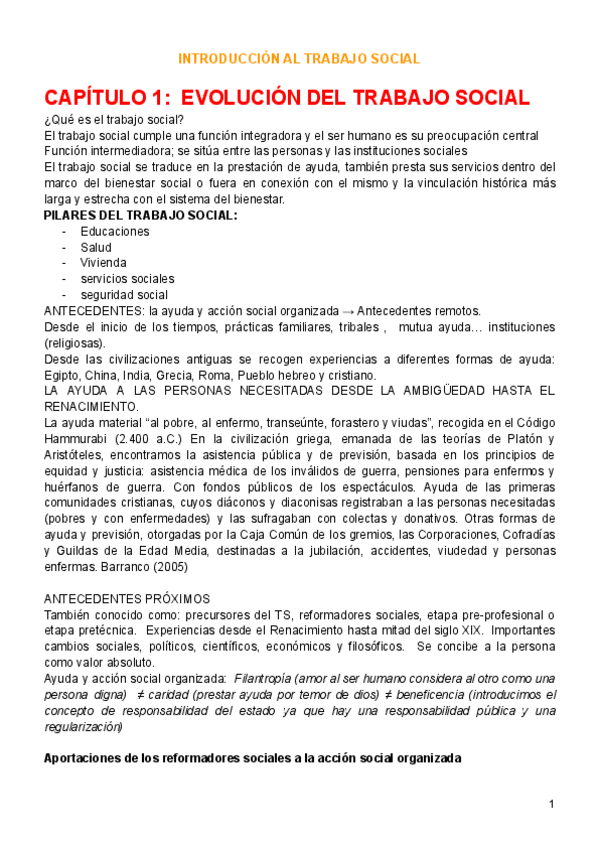 INTRODUCCIÓN AL TRABAJO SOCIAL

CAPÍTULO 1: EVOLUCIÓN DEL TRABAJO SOCIAL

¿Qué es el trabajo social?
El trabajo social cumple una función integradora y el ser humano es su preocupación central
Función intermediadora; se sitúa entre las personas y las instituciones sociales
El trabajo social se traduce en la prestación de ayuda, también presta sus servicios dentro del marco del bienestar social o fuera en conexión con el mismo y la vinculación histórica más larga y estrecha con el sistema del bienestar.

PILARES DEL TRABAJO SOCIAL:
- Educaciones
- Salud
- Vivienda
- servicios sociales
- seguridad social

ANTECEDENTES: la ayuda y acción social organizada → Antecedentes remotos.
Desde el inicio de los tiempos, prácticas familiares, tribales , mutua ayuda… instituciones (religiosas).
Desde las civilizaciones antiguas se recogen experiencias a diferentes formas de ayuda: Egipto, China, India, Grecia, Roma, Pueblo hebreo y cristiano.
LA AYUDA A LAS PERSONAS NECESITADAS DESDE LA AMBIGÜEDAD HASTA EL RENACIMIENTO.
La ayuda material “al pobre, al enfermo, transeúnte, forastero y viudas”, recogida en el Código Hammurabi (2.400 a.C.) En la civilización griega, emanada de las teorías de Platón y Aristóteles, encontramos la asistencia pública y de previsión, basada en los principios de equidad y justicia: asistencia médica de los inválidos de guerra, pensiones para enfermos y huérfanos de guerra. Con fondos públicos de los espectáculos. Ayuda de las primeras comunidades cristianas, cuyos diáconos y diaconisas registraban a las personas necesitadas (pobres y con enfermedades) y las sufragaban con colectas y donativos. Otras formas de ayuda y previsión, otorgadas por la Caja Común de los gremios, las Corporaciones, Cofradías y Guildas de la Edad Media, destinadas a la jubilación, accidentes, viudedad y personas enfermas. Barranco (2005)

ANTECEDENTES PRÓXIMOS
También conocido como: precursores del TS, reformadores sociales, etapa pre-profesional o etapa pretécnica. Experiencias desde el Renacimiento hasta mitad del siglo XIX. Importantes cambios sociales, políticos, científicos, económicos y filosóficos. Se concibe a la persona como valor absoluto.
Ayuda y acción social organizada: Filantropía (amor al ser humano considera al otro como una persona digna) ≠ caridad (prestar ayuda por temor de dios) ≠ beneficencia (introducimos el concepto de responsabilidad del estado ya que hay una responsabilidad pública y una regularización)

Aportaciones de los reformadores sociales a la acción social organizada

1